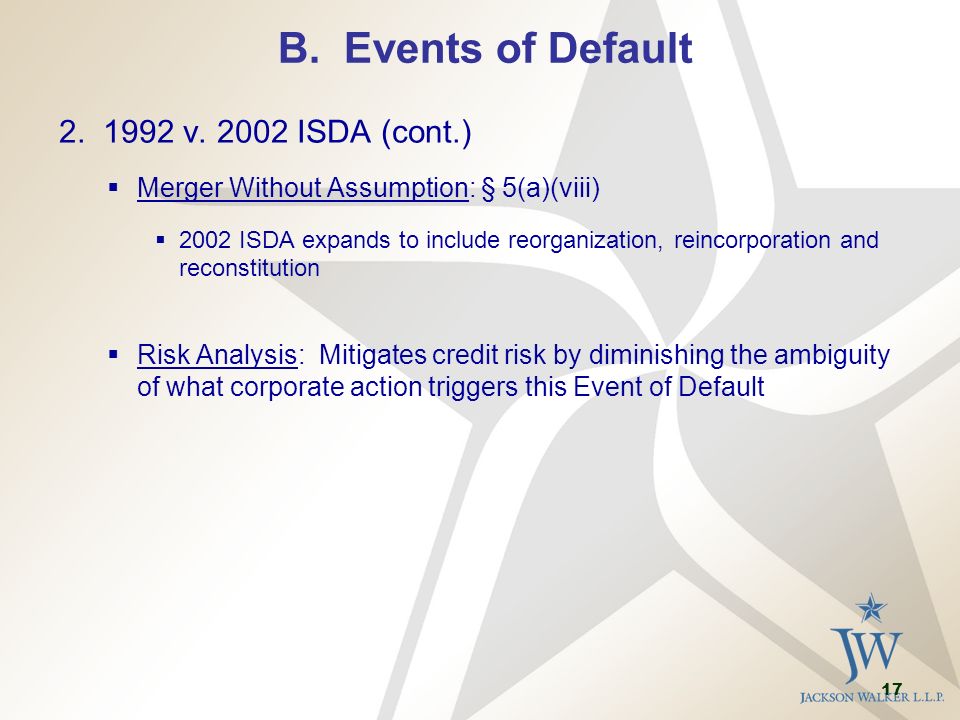 B. Events of Default

2. 1992 v. 2002 ISDA (cont.)

▪ Merger Without Assumption: § 5(a)(viii)

▪ 2002 ISDA expands to include reorganization, reincorporation and reconstitution

▪ Risk Analysis: Mitigates credit risk by diminishing the ambiguity of what corporate action triggers this Event of Default

JW

17

JACKSON WALKER L.L.P.